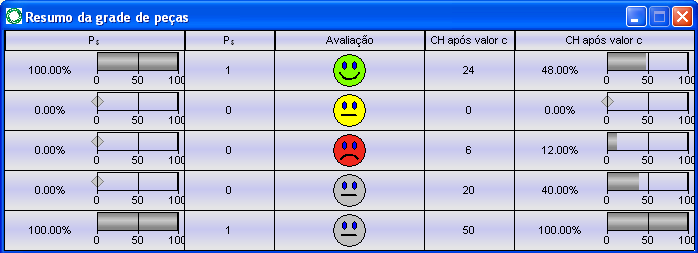 Resumo da grade de peças

| $P_s$ | $P_s$ | Avaliação | CH após valor c | CH após valor c |
|---|---|---|---|---|
| 100.00% 0 50 100 | 1 | | 24 | 48.00% 0 50 100 |
| 0.00% 0 50 100 | 0 | | 0 | 0.00% 0 50 100 |
| 0.00% 0 50 100 | 0 | | 6 | 12.00% 0 50 100 |
| 0.00% 0 50 100 | 0 | | 20 | 40.00% 0 50 100 |
| 100.00% 0 50 100 | 1 | | 50 | 100.00% 0 50 100 |